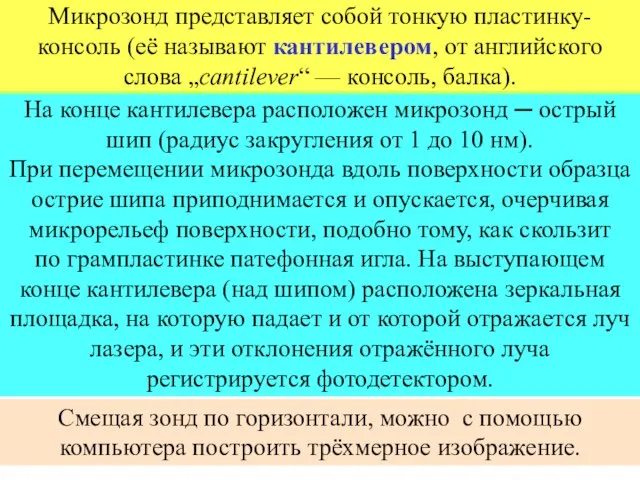 Микрозонд представляет собой тонкую пластинку-консоль (её называют кантилевером, от английского слова „cantilever“ — консоль, балка).

На конце кантилевера расположен микрозонд ─ острый шип (радиус закругления от 1 до 10 нм).
При перемещении микрозонда вдоль поверхности образца острие шипа приподнимается и опускается, очерчивая микрорельеф поверхности, подобно тому, как скользит по грампластинке патефонная игла. На выступающем конце кантилевера (над шипом) расположена зеркальная площадка, на которую падает и от которой отражается луч лазера, и эти отклонения отражённого луча регистрируется фотодетектором.

Смещая зонд по горизонтали, можно с помощью компьютера построить трёхмерное изображение.